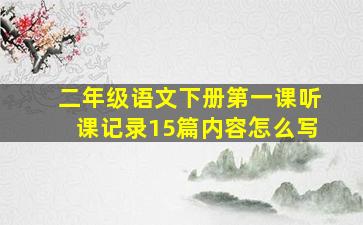 二年级语文下册第一课听课记录15篇内容怎么写